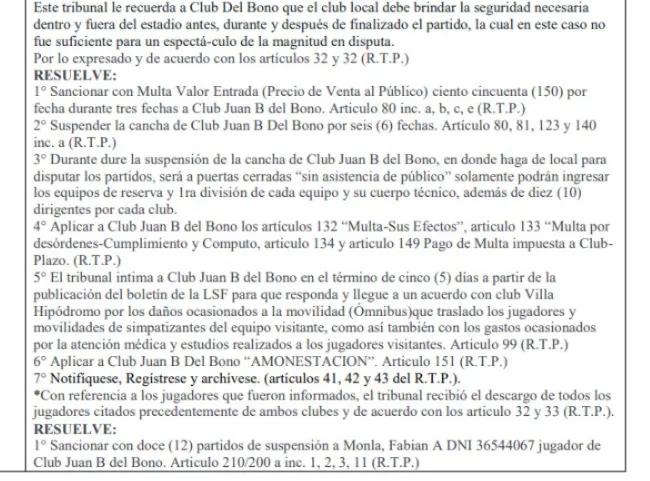 Este tribunal le recuerda a Club Del Bono que el club local debe brindar la seguridad necesaria dentro y fuera del estadio antes, durante y después de finalizado el partido, la cual en este caso no fue suficiente para un espectá-culo de la magnitud en disputa.
Por lo expresado y de acuerdo con los artículos 32 y 32 (R.T.P.)
RESUELVE:
1° Sancionar con Multa Valor Entrada (Precio de Venta al Público) ciento cincuenta (150) por fecha durante tres fechas a Club Juan B del Bono. Articulo 80 inc. a, b, c, e (R.T.P.)
2° Suspender la cancha de Club Juan B Del Bono por seis (6) fechas. Artículo 80, 81, 123 y 140 inc. a (R.T.P.)
3° Durante dure la suspensión de la cancha de Club Juan B del Bono, en donde haga de local para disputar los partidos, será a puertas cerradas "sin asistencia de público" solamente podrán ingresar los equipos de reserva y 1ra división de cada equipo y su cuerpo técnico, además de diez (10) dirigentes por cada club.
4° Aplicar a Club Juan B del Bono los artículos 132 "Multa-Sus Efectos", articulo 133 "Multa por desórdenes-Cumplimiento y Computo, articulo 134 y articulo 149 Pago de Multa impuesta a Club-Plazo. (R.T.P.)
5° El tribunal intima a Club Juan B del Bono en el término de cinco (5) días a partir de la publicación del boletín de la LSF para que responda y llegue a un acuerdo con club Villa Hipódromo por los daños ocasionados a la movilidad (Ómnibus)que traslado los jugadores y movilidades de simpatizantes del equipo visitante, como así también con los gastos ocasionados por la atención médica y estudios realizados a los jugadores visitantes. Articulo 99 (R.T.P.)
6° Aplicar a Club Juan B Del Bono "AMONESTACION". Articulo 151 (R.T.P.)
7° Notifíquese, Regístrese y archívese. (artículos 41, 42 y 43 del R.T.P.).
*Con referencia a los jugadores que fueron informados, el tribunal recibió el descargo de todos los jugadores citados precedentemente de ambos clubes y de acuerdo con los articulo 32 y 33 (R.T.P.).
RESUELVE:
1° Sancionar con doce (12) partidos de suspensión a Monla, Fabian A DNI 36544067 jugador de Club Juan B del Bono. Articulo 210/200 a inc. 1, 2, 3, 11 (R.T.P.)